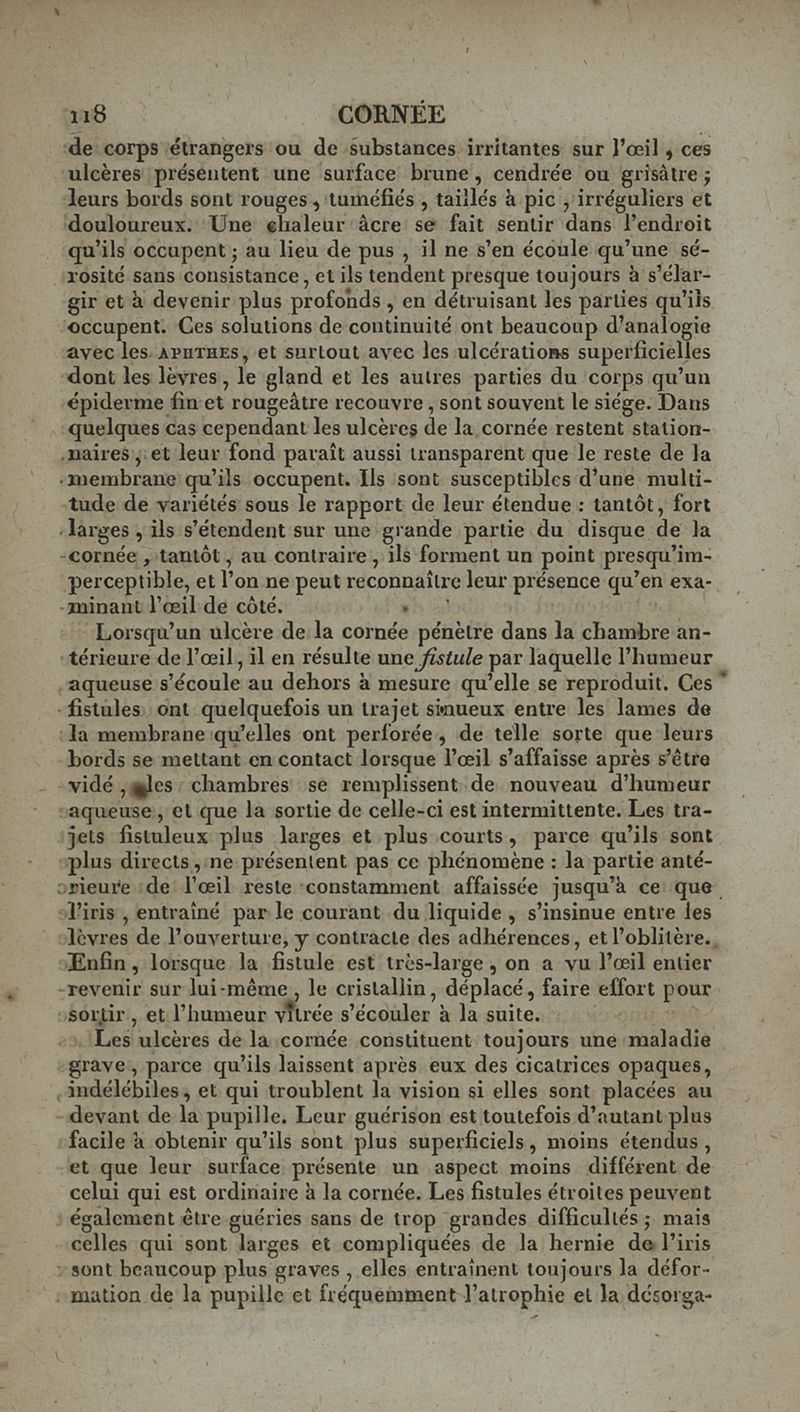 118 CORNÉE

de corps étrangers ou de substances irritantes sur l'œil, ces ulcères présentent une surface brune, cendrée ou grisâtre; leurs bords sont rouges, tuméfiés, taillés à pic, irréguliers et douloureux. Une chaleur âcre se fait sentir dans l'endroit qu'ils occupent; au lieu de pus, il ne s'en écoule qu'une sérosité sans consistance, et ils tendent presque toujours à s'élargir et à devenir plus profonds, en détruisant les parties qu'ils occupent. Ces solutions de continuité ont beaucoup d'analogie avec les APHTHES, et surtout avec les ulcérations superficielles dont les lèvres, le gland et les autres parties du corps qu'un épiderme fin et rougeâtre recouvre, sont souvent le siége. Dans quelques cas cependant les ulcères de la cornée restent stationnaires, et leur fond paraît aussi transparent que le reste de la membrane qu'ils occupent. Ils sont susceptibles d'une multitude de variétés sous le rapport de leur étendue : tantôt, fort larges, ils s'étendent sur une grande partie du disque de la cornée, tantôt, au contraire, ils forment un point presqu'imperceptible, et l'on ne peut reconnaître leur présence qu'en examinant l'œil de côté.

Lorsqu'un ulcère de la cornée pénètre dans la chambre antérieure de l'œil, il en résulte une fistule par laquelle l'humeur aqueuse s'écoule au dehors à mesure qu'elle se reproduit. Ces fistules ont quelquefois un trajet sinueux entre les lames de la membrane qu'elles ont perforée, de telle sorte que leurs bords se mettant en contact lorsque l'œil s'affaisse après s'être vidé, les chambres se remplissent de nouveau d'humeur aqueuse, et que la sortie de celle-ci est intermittente. Les trajets fistuleux plus larges et plus courts, parce qu'ils sont plus directs, ne présentent pas ce phénomène : la partie antérieure de l'œil reste constamment affaissée jusqu'à ce que l'iris, entraîné par le courant du liquide, s'insinue entre les lèvres de l'ouverture, y contracte des adhérences, et l'oblitère. Enfin, lorsque la fistule est très-large, on a vu l'œil entier revenir sur lui-même, le cristallin, déplacé, faire effort pour sortir, et l'humeur vitrée s'écouler à la suite.

Les ulcères de la cornée constituent toujours une maladie grave, parce qu'ils laissent après eux des cicatrices opaques, indélébiles, et qui troublent la vision si elles sont placées au devant de la pupille. Leur guérison est toutefois d'autant plus facile à obtenir qu'ils sont plus superficiels, moins étendus, et que leur surface présente un aspect moins différent de celui qui est ordinaire à la cornée. Les fistules étroites peuvent également être guéries sans de trop grandes difficultés; mais celles qui sont larges et compliquées de la hernie de l'iris sont beaucoup plus graves, elles entraînent toujours la déformation de la pupille et fréquemment l'atrophie et la désorga-